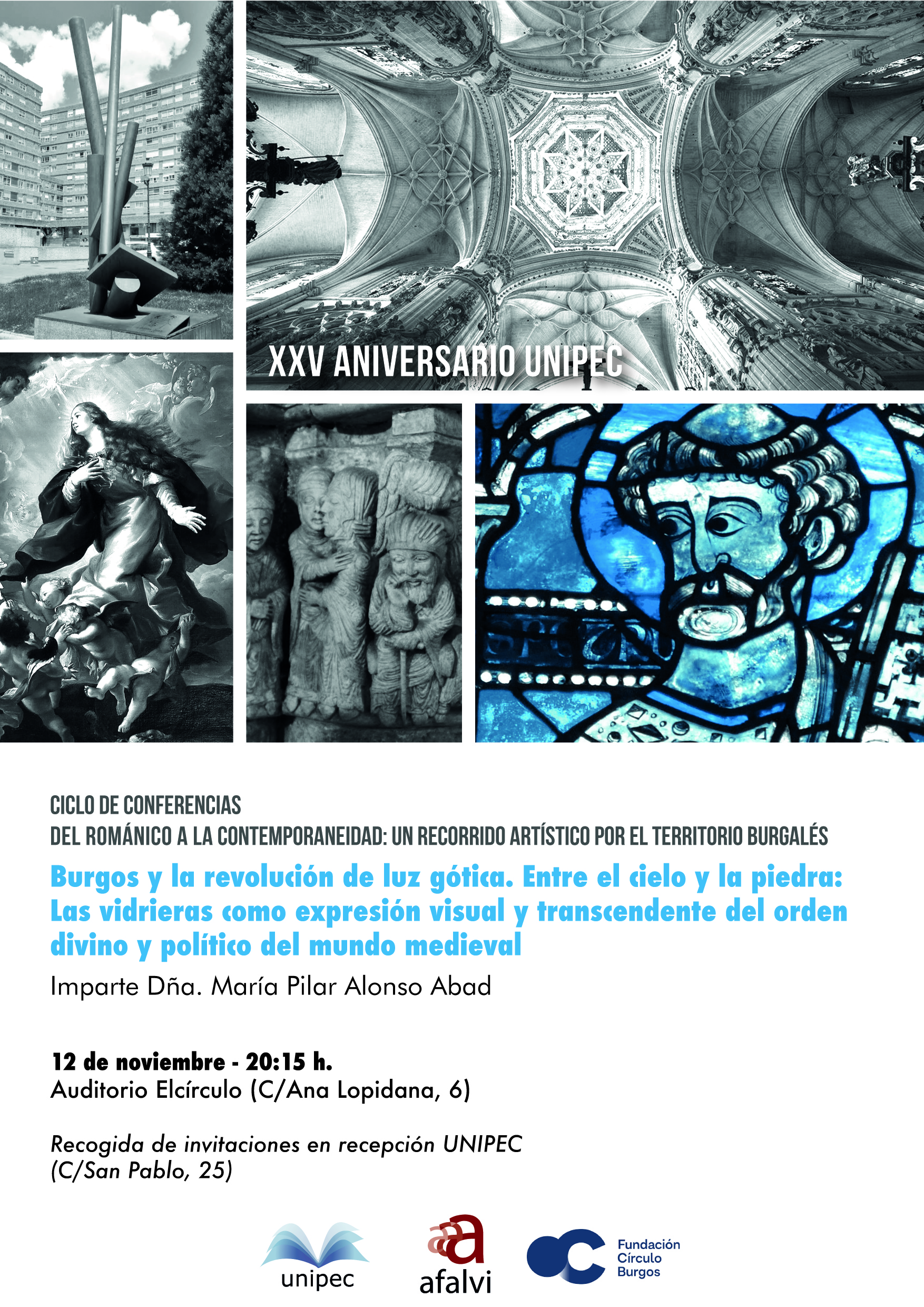 XXV ANIVERSARIO UNIPEC

CICLO DE CONFERENCIAS
DEL ROMÁNICO A LA CONTEMPORANEIDAD: UN RECORRIDO ARTÍSTICO POR EL TERRITORIO BURGALÉS

Burgos y la revolución de luz gótica. Entre el cielo y la piedra: Las vidrieras como expresión visual y transcendente del orden divino y político del mundo medieval

Imparte Dña. María Pilar Alonso Abad

12 de noviembre - 20:15 h.
Auditorio Elcírculo (C/Ana Lopidana, 6)

Recogida de invitaciones en recepción UNIPEC
(C/San Pablo, 25)

unipec

afalvi

Fundación
Círculo
Burgos